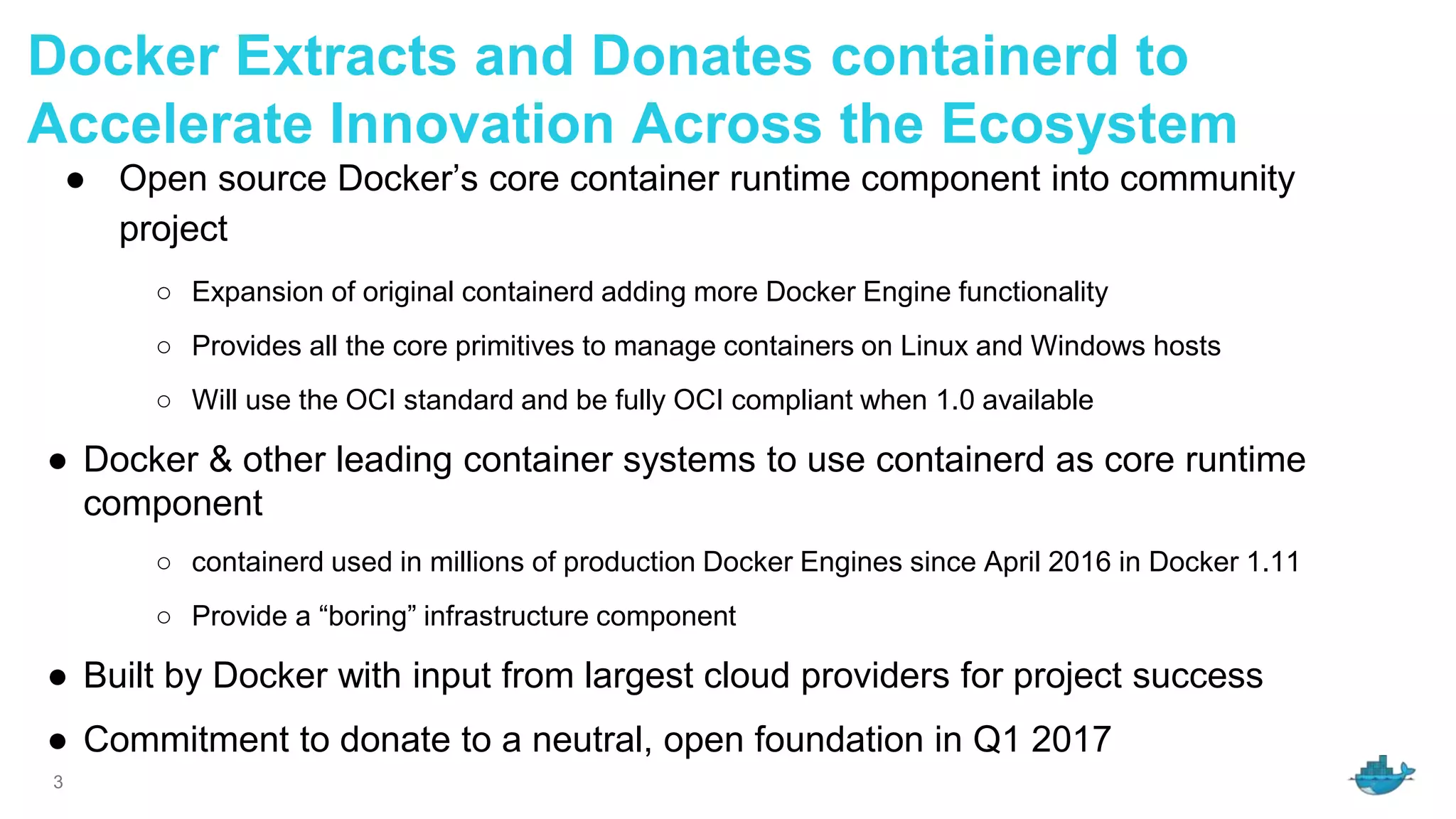 Docker Extracts and Donates containerd to Accelerate Innovation Across the Ecosystem

• Open source Docker's core container runtime component into community project

○ Expansion of original containerd adding more Docker Engine functionality

○ Provides all the core primitives to manage containers on Linux and Windows hosts

○ Will use the OCI standard and be fully OCI compliant when 1.0 available

• Docker & other leading container systems to use containerd as core runtime component

○ containerd used in millions of production Docker Engines since April 2016 in Docker 1.11

○ Provide a "boring" infrastructure component

• Built by Docker with input from largest cloud providers for project success

• Commitment to donate to a neutral, open foundation in Q1 2017

3